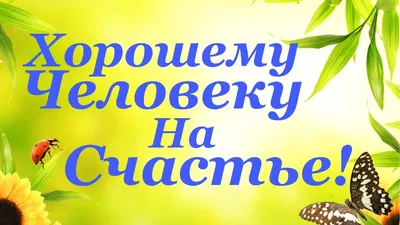 Хорошему
Человеку
На
Счастье!